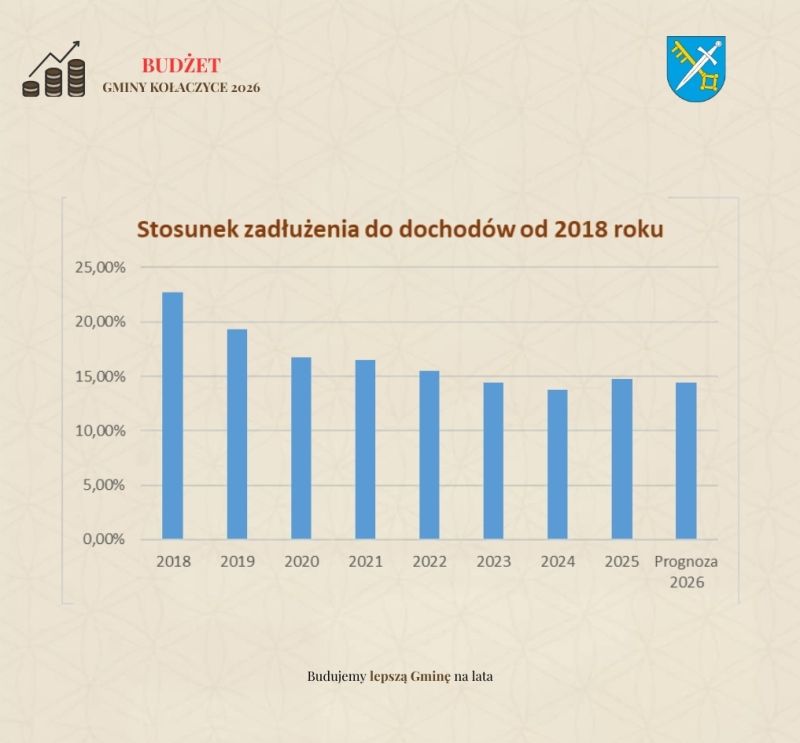 BUDŻET
GMINY KOŁACZYCE 2026

Stosunek zadłużenia do dochodów od 2018 roku

25,00%
20,00%
15,00%
10,00%
5,00%
0,00%

2018 2019 2020 2021 2022 2023 2024 2025 Prognoza 2026

Budujemy lepszą Gminę na lata